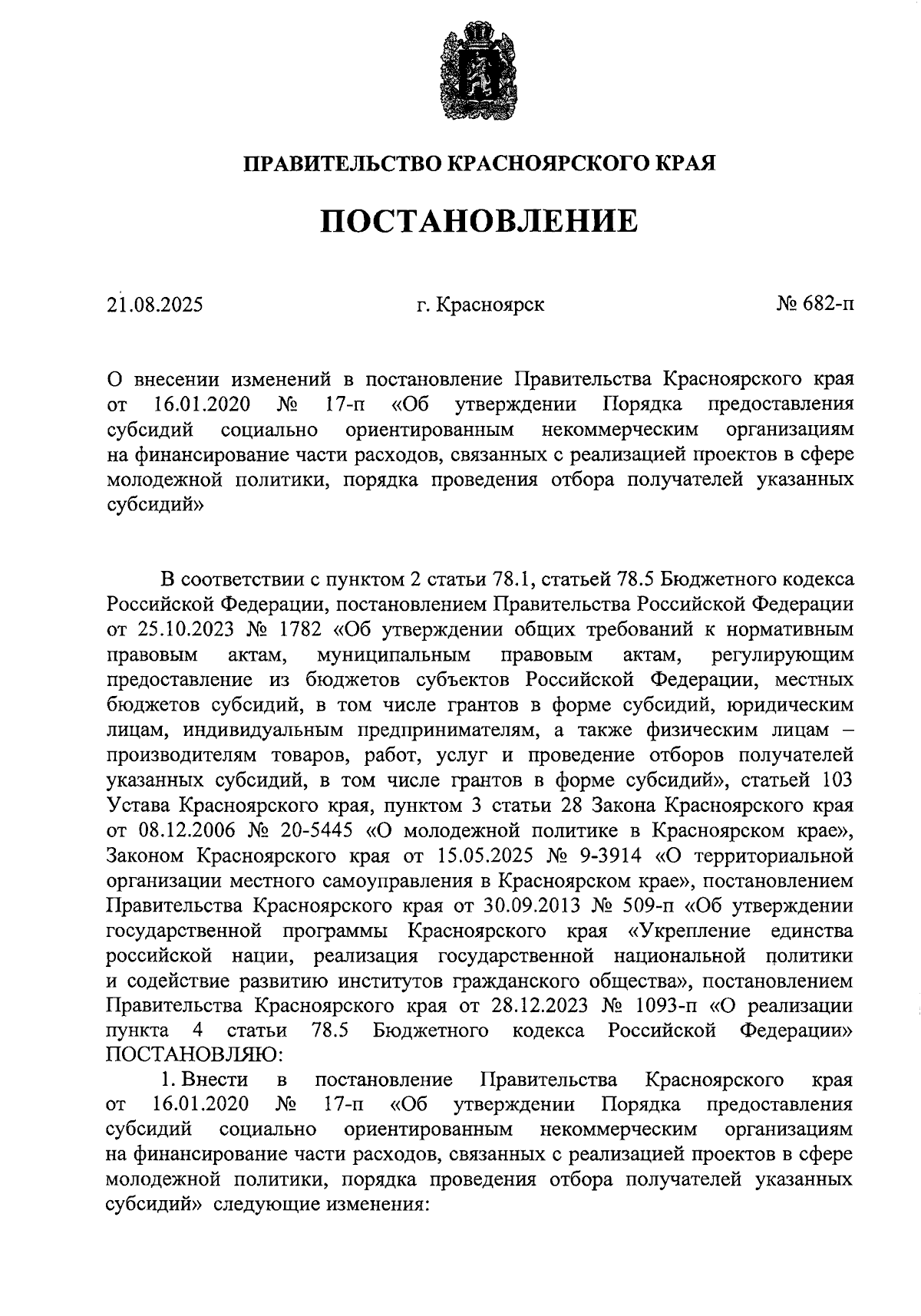 ПРАВИТЕЛЬСТВО КРАСНОЯРСКОГО КРАЯ

ПОСТАНОВЛЕНИЕ

21.08.2025 г. Красноярск № 682-п

О внесении изменений в постановление Правительства Красноярского края от 16.01.2020 № 17-п «Об утверждении Порядка предоставления субсидий социально ориентированным некоммерческим организациям на финансирование части расходов, связанных с реализацией проектов в сфере молодежной политики, порядка проведения отбора получателей указанных субсидий»

В соответствии с пунктом 2 статьи 78.1, статьей 78.5 Бюджетного кодекса Российской Федерации, постановлением Правительства Российской Федерации от 25.10.2023 № 1782 «Об утверждении общих требований к нормативным правовым актам, муниципальным правовым актам, регулирующим предоставление из бюджетов субъектов Российской Федерации, местных бюджетов субсидий, в том числе грантов в форме субсидий, юридическим лицам, индивидуальным предпринимателям, а также физическим лицам – производителям товаров, работ, услуг и проведение отборов получателей указанных субсидий, в том числе грантов в форме субсидий», статьей 103 Устава Красноярского края, пунктом 3 статьи 28 Закона Красноярского края от 08.12.2006 № 20-5445 «О молодежной политике в Красноярском крае», Законом Красноярского края от 15.05.2025 № 9-3914 «О территориальной организации местного самоуправления в Красноярском крае», постановлением Правительства Красноярского края от 30.09.2013 № 509-п «Об утверждении государственной программы Красноярского края «Укрепление единства российской нации, реализация государственной национальной политики и содействие развитию институтов гражданского общества», постановлением Правительства Красноярского края от 28.12.2023 № 1093-п «О реализации пункта 4 статьи 78.5 Бюджетного кодекса Российской Федерации» ПОСТАНОВЛЯЮ:

1. Внести в постановление Правительства Красноярского края от 16.01.2020 № 17-п «Об утверждении Порядка предоставления субсидий социально ориентированным некоммерческим организациям на финансирование части расходов, связанных с реализацией проектов в сфере молодежной политики, порядка проведения отбора получателей указанных субсидий» следующие изменения: